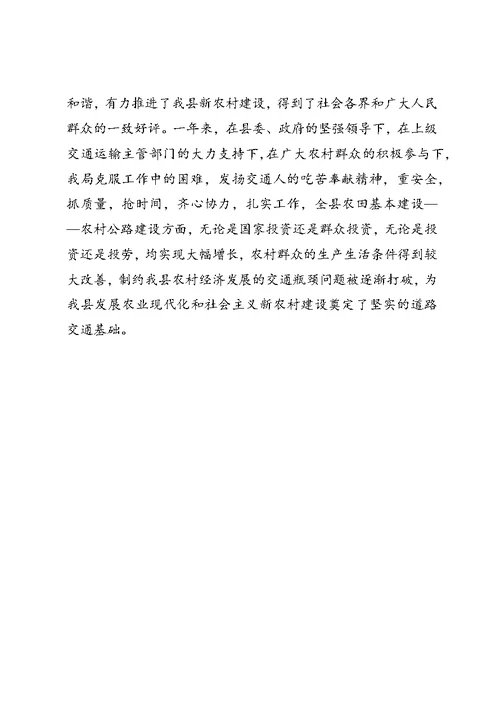 和谐，有力推进了我县新农村建设，得到了社会各界和广大人民群众的一致好评。一年来，在县委、政府的坚强领导下，在上级交通运输主管部门的大力支持下，在广大农村群众的积极参与下，我局克服工作中的困难，发扬交通人的吃苦奉献精神，重安全，抓质量，抢时间，齐心协力，扎实工作，全县农田基本建设——农村公路建设方面，无论是国家投资还是群众投资，无论是投资还是投劳，均实现大幅增长，农村群众的生产生活条件得到较大改善，制约我县农村经济发展的交通瓶颈问题被逐渐打破，为我县发展农业现代化和社会主义新农村建设奠定了坚实的道路交通基础。